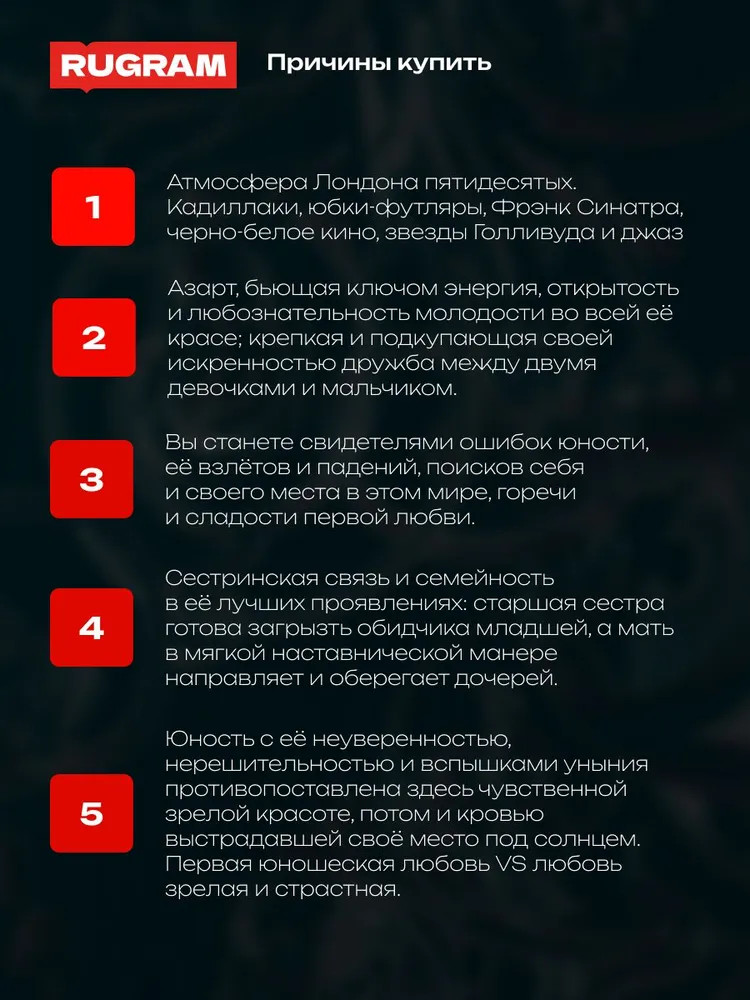 RUGRAM

Причины купить

1

Атмосфера Лондона пятидесятых. Кадиллаки, юбки-футляры, Фрэнк Синатра, черно-белое кино, звезды Голливуда и джаз

2

Азарт, бьющая ключом энергия, открытость и любознательность молодости во всей её красе; крепкая и подкупающая своей искренностью дружба между двумя девочками и мальчиком.

3

Вы станете свидетелями ошибок юности, её взлётов и падений, поисков себя и своего места в этом мире, горечи и сладости первой любви.

4

Сестринская связь и семейность в её лучших проявлениях: старшая сестра готова загрызть обидчика младшей, а мать в мягкой наставнической манере направляет и оберегает дочерей.

5

Юность с её неуверенностью, нерешительностью и вспышками уныния противопоставлена здесь чувственной зрелой красоте, потом и кровью выстрадавшей своё место под солнцем. Первая юношеская любовь VS любовь зрелая и страстная.